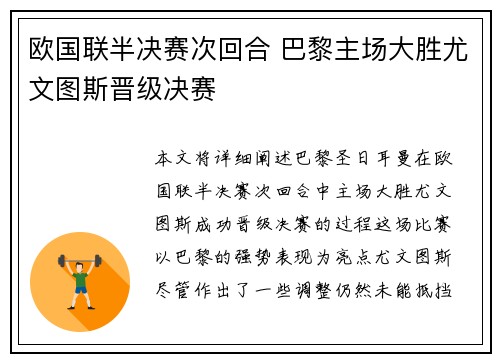 欧国联半决赛次回合 巴黎主场大胜尤文图斯晋级决赛

本文将详细阐述巴黎圣日耳曼在欧国联半决赛次回合中主场大胜尤文图斯成功晋级决赛的过程这场比赛以巴黎的强势表现为亮点尤文图斯尽管作出了一些调整仍然未能抵挡